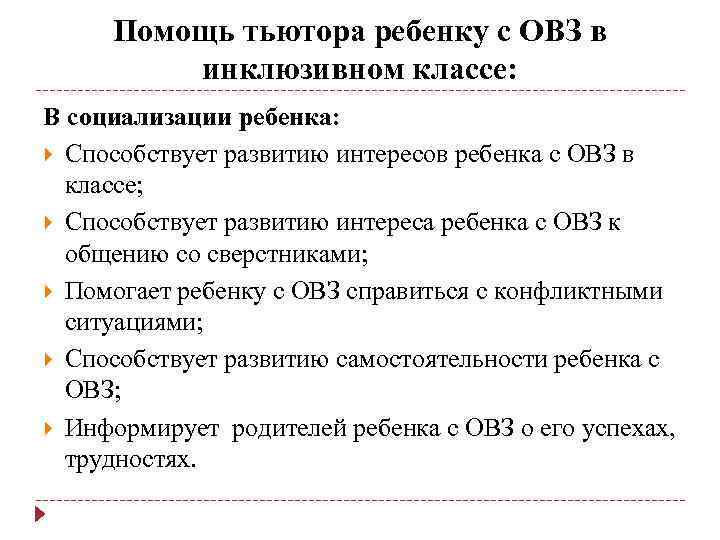 Помощь тьютора ребенку с ОВЗ в инклюзивном классе:

В социализации ребенка:

Способствует развитию интересов ребенка с ОВЗ в классе;

Способствует развитию интереса ребенка с ОВЗ к общению со сверстниками;

Помогает ребенку с ОВЗ справиться с конфликтными ситуациями;

Способствует развитию самостоятельности ребенка с ОВЗ;

Информирует родителей ребенка с ОВЗ о его успехах, трудностях.